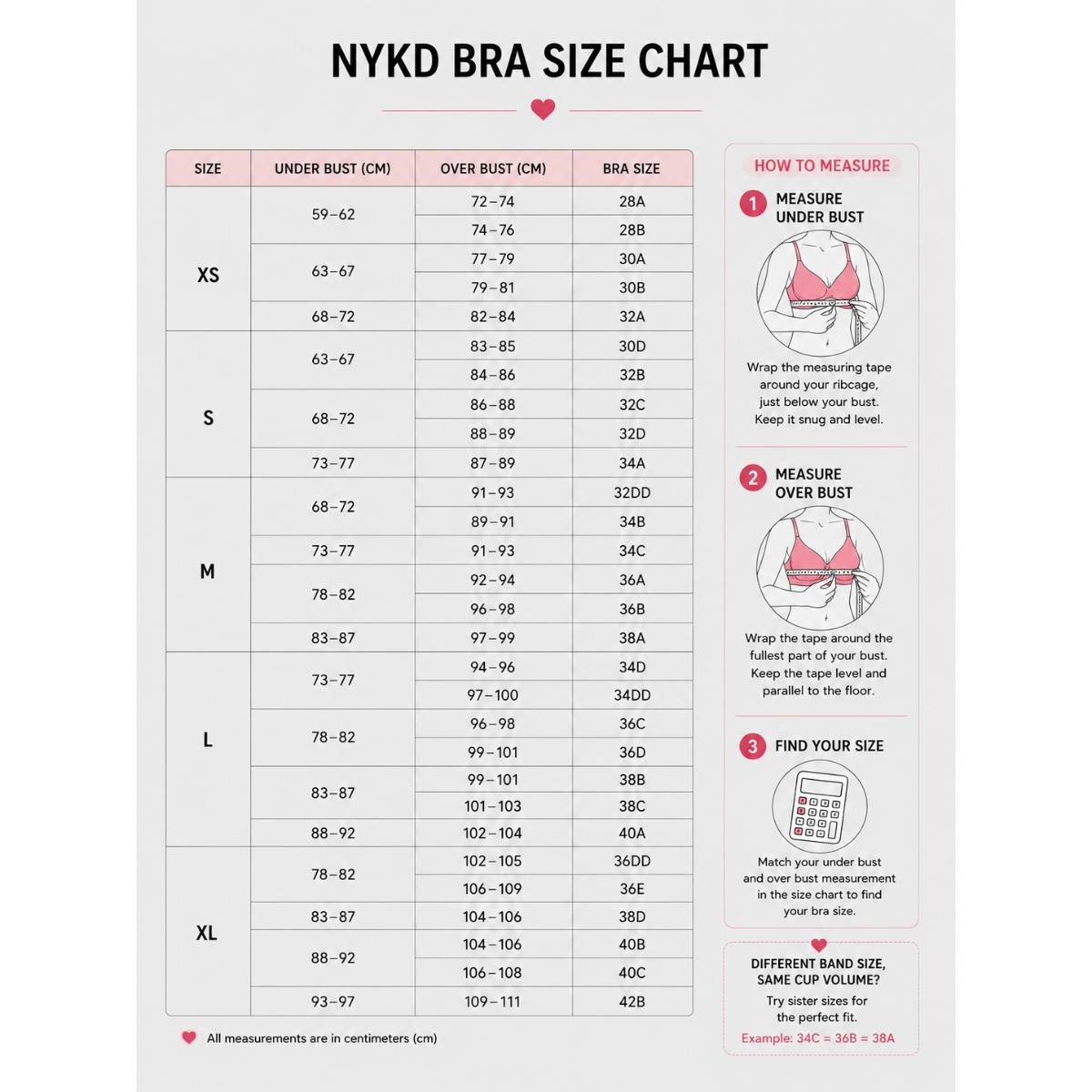 NYKD BRA SIZE CHART

| SIZE | UNDER BUST (CM) | OVER BUST (CM) | BRA SIZE |
|---|---|---|---|
| XS | 59–62 | 72–74 | 28A |
| | | 74–76 | 28B |
| | 63–67 | 77–79 | 30A |
| | | 79–81 | 30B |
| | 68–72 | 82–84 | 32A |
| S | 63–67 | 83–85 | 30D |
| | | 84–86 | 32B |
| | 68–72 | 86–88 | 32C |
| | | 88–89 | 32D |
| | 73–77 | 87–89 | 34A |
| M | 68–72 | 91–93 | 32DD |
| | | 89–91 | 34B |
| | 73–77 | 91–93 | 34C |
| | 78–82 | 92–94 | 36A |
| | | 96–98 | 36B |
| | 83–87 | 97–99 | 38A |
| L | 73–77 | 94–96 | 34D |
| | | 97–100 | 34DD |
| | 78–82 | 96–98 | 36C |
| | | 99–101 | 36D |
| | 83–87 | 99–101 | 38B |
| | | 101–103 | 38C |
| | 88–92 | 102–104 | 40A |
| XL | 78–82 | 102–105 | 36DD |
| | | 106–109 | 36E |
| | 83–87 | 104–106 | 38D |
| | 88–92 | 104–106 | 40B |
| | | 106–108 | 40C |
| | 93–97 | 109–111 | 42B |

All measurements are in centimeters (cm)

HOW TO MEASURE

1 MEASURE UNDER BUST

Wrap the measuring tape around your ribcage, just below your bust. Keep it snug and level.

2 MEASURE OVER BUST

Wrap the tape around the fullest part of your bust. Keep the tape level and parallel to the floor.

3 FIND YOUR SIZE

Match your under bust and over bust measurement in the size chart to find your bra size.

DIFFERENT BAND SIZE, SAME CUP VOLUME?

Try sister sizes for the perfect fit.

Example: 34C = 36B = 38A